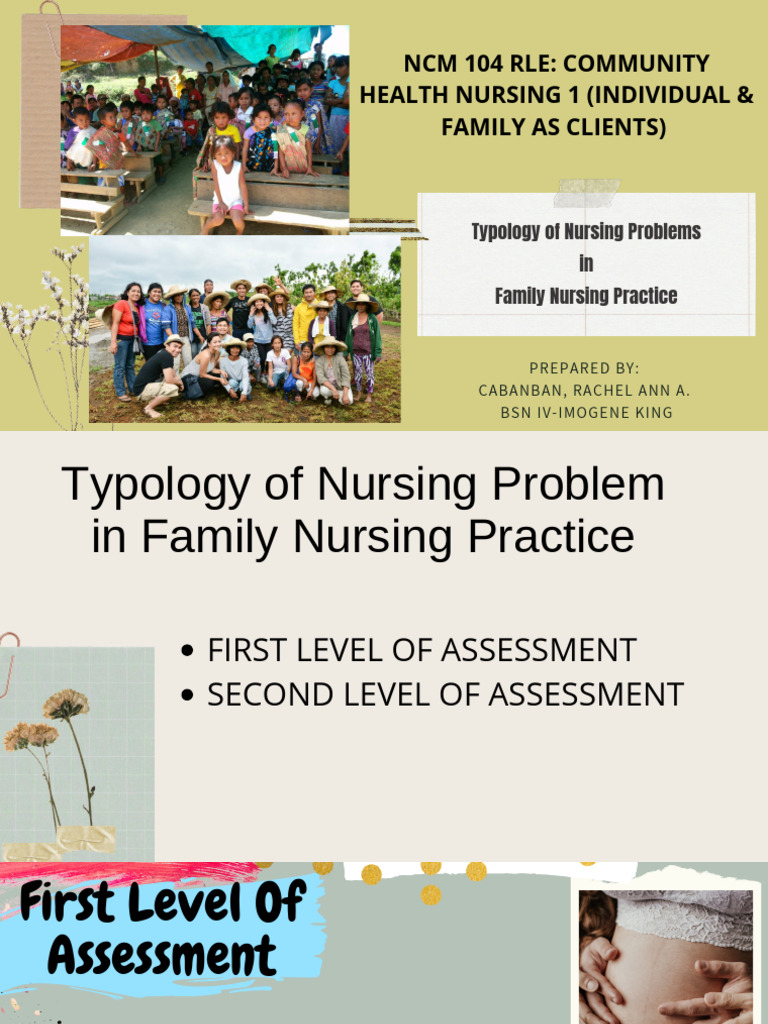 NCM 104 RLE: COMMUNITY HEALTH NURSING 1 (INDIVIDUAL & FAMILY AS CLIENTS)

Typology of Nursing Problems in Family Nursing Practice

PREPARED BY:
CABANBAN, RACHEL ANN A.
BSN IV-IMOGENE KING

Typology of Nursing Problem in Family Nursing Practice

• FIRST LEVEL OF ASSESSMENT
• SECOND LEVEL OF ASSESSMENT

First Level Of Assessment